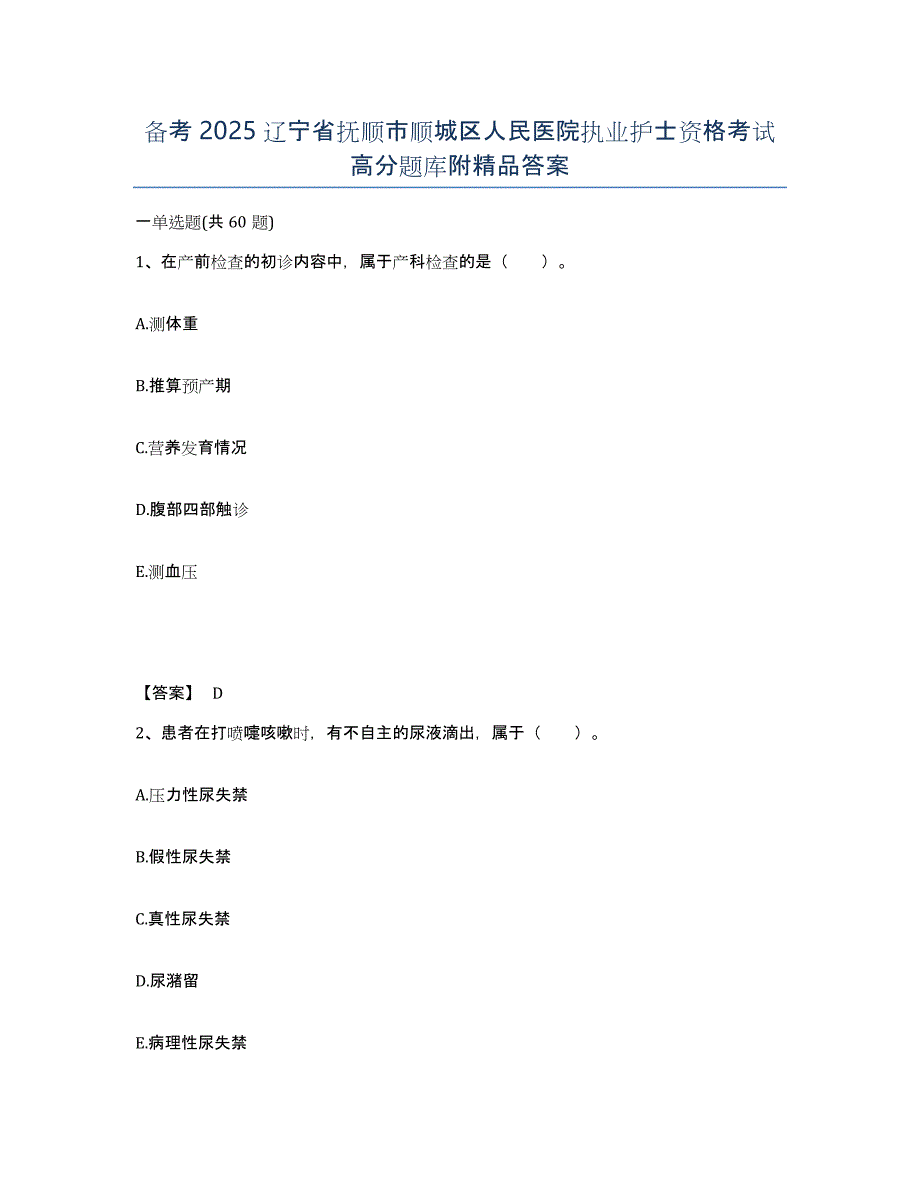 备考 2025 辽宁省抚顺市顺城区人民医院执业护士资格考试高分题库附精品答案

一单选题(共 60 题)

1、在产前检查的初诊内容中，属于产科检查的是（　　）。

A.测体重

B.推算预产期

C.营养发育情况

D.腹部四部触诊

E.测血压

【答案】 D

2、患者在打喷嚏咳嗽时，有不自主的尿液滴出，属于（　　）。

A.压力性尿失禁

B.假性尿失禁

C.真性尿失禁

D.尿潴留

E.病理性尿失禁